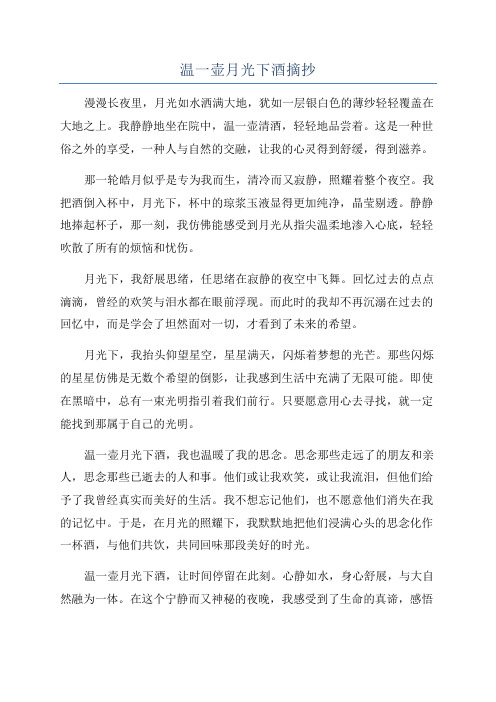 温一壶月光下酒摘抄

漫漫长夜里，月光如水洒满大地，犹如一层银白色的薄纱轻轻覆盖在大地之上。我静静地坐在院中，温一壶清酒，轻轻地品尝着。这是一种世俗之外的享受，一种人与自然的交融，让我的心灵得到舒缓，得到滋养。

那一轮皓月似乎是专为我而生，清冷而又寂静，照耀着整个夜空。我把酒倒入杯中，月光下，杯中的琼浆玉液显得更加纯净，晶莹剔透。静静地捧起杯子，那一刻，我仿佛能感受到月光从指尖温柔地渗入心底，轻轻吹散了所有的烦恼和忧伤。

月光下，我舒展思绪，任思绪在寂静的夜空中飞舞。回忆过去的点点滴滴，曾经的欢笑与泪水都在眼前浮现。而此时的我却不再沉溺在过去的回忆中，而是学会了坦然面对一切，才看到了未来的希望。

月光下，我抬头仰望星空，星星满天，闪烁着梦想的光芒。那些闪烁的星星仿佛是无数个希望的倒影，让我感到生活中充满了无限可能。即使在黑暗中，总有一束光明指引着我们前行。只要愿意用心去寻找，就一定能找到那属于自己的光明。

温一壶月光下酒，我也温暖了我的思念。思念那些走远了的朋友和亲人，思念那些已逝去的人和事。他们或让我欢笑，或让我流泪，但他们给予了我曾经真实而美好的生活。我不想忘记他们，也不愿意他们消失在我的记忆中。于是，在月光的照耀下，我默默地把他们浸满心头的思念化作一杯酒，与他们共饮，共同回味那段美好的时光。

温一壶月光下酒，让时间停留在此刻。心静如水，身心舒展，与大自然融为一体。在这个宁静而又神秘的夜晚，我感受到了生命的真谛，感悟